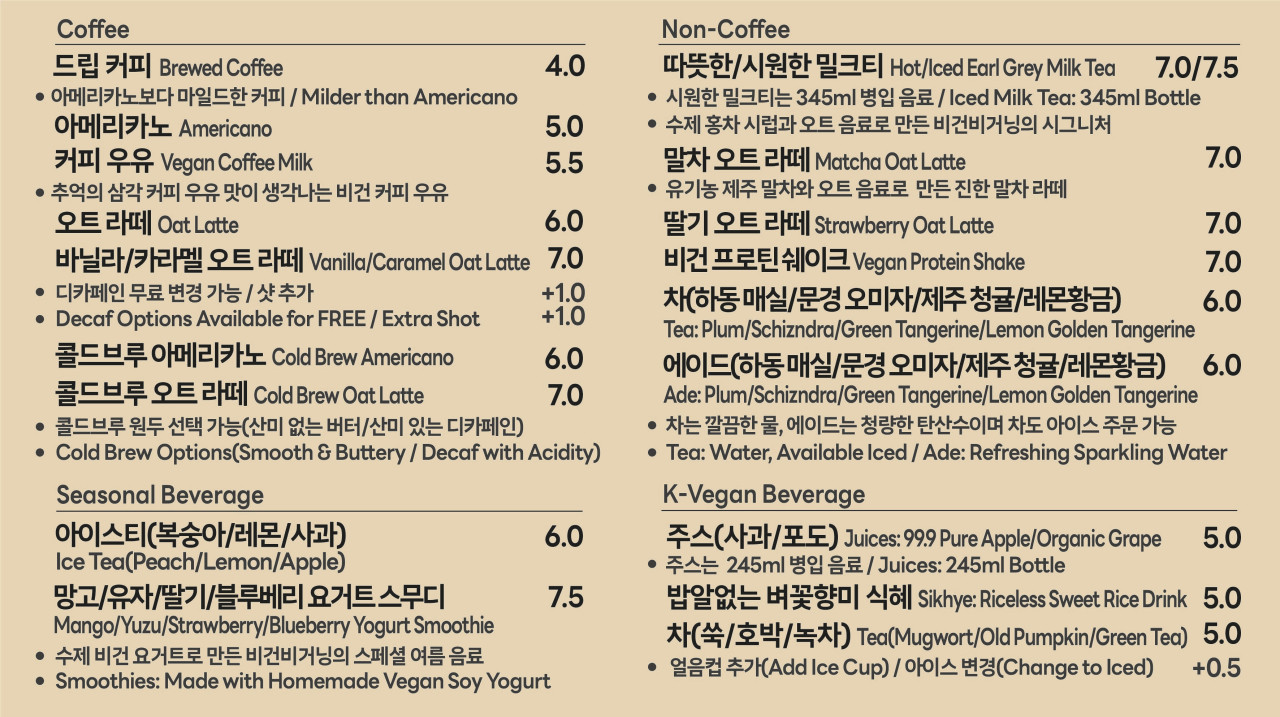 Coffee

드립 커피 Brewed Coffee 4.0
• 아메리카노보다 마일드한 커피 / Milder than Americano
아메리카노 Americano 5.0
커피 우유 Vegan Coffee Milk 5.5
• 추억의 삼각 커피 우유 맛이 생각나는 비건 커피 우유
오트 라떼 Oat Latte 6.0
바닐라/카라멜 오트 라떼 Vanilla/Caramel Oat Latte 7.0
• 디카페인 무료 변경 가능 / 샷 추가 +1.0
• Decaf Options Available for FREE / Extra Shot +1.0
콜드브루 아메리카노 Cold Brew Americano 6.0
콜드브루 오트 라떼 Cold Brew Oat Latte 7.0
• 콜드브루 원두 선택 가능(산미 없는 버터/산미 있는 디카페인)
• Cold Brew Options(Smooth & Buttery / Decaf with Acidity)

Seasonal Beverage

아이스티(복숭아/레몬/사과) 6.0
Ice Tea(Peach/Lemon/Apple)
망고/유자/딸기/블루베리 요거트 스무디 7.5
Mango/Yuzu/Strawberry/Blueberry Yogurt Smoothie
• 수제 비건 요거트로 만든 비건비거닝의 스페셜 여름 음료
• Smoothies: Made with Homemade Vegan Soy Yogurt

Non-Coffee

따뜻한/시원한 밀크티 Hot/Iced Earl Grey Milk Tea 7.0/7.5
• 시원한 밀크티는 345ml 병입 음료 / Iced Milk Tea: 345ml Bottle
• 수제 홍차 시럽과 오트 음료로 만든 비건비거닝의 시그니처
말차 오트 라떼 Matcha Oat Latte 7.0
• 유기농 제주 말차와 오트 음료로 만든 진한 말차 라떼
딸기 오트 라떼 Strawberry Oat Latte 7.0
비건 프로틴 쉐이크 Vegan Protein Shake 7.0
차(하동 매실/문경 오미자/제주 청귤/레몬황금) 6.0
Tea: Plum/Schizndra/Green Tangerine/Lemon Golden Tangerine
에이드(하동 매실/문경 오미자/제주 청귤/레몬황금) 6.0
Ade: Plum/Schizndra/Green Tangerine/Lemon Golden Tangerine
• 차는 깔끔한 물, 에이드는 청량한 탄산수이며 차도 아이스 주문 가능
• Tea: Water, Available Iced / Ade: Refreshing Sparkling Water

K-Vegan Beverage

주스(사과/포도) Juices: 99.9 Pure Apple/Organic Grape 5.0
• 주스는 245ml 병입 음료 / Juices: 245ml Bottle
밥알없는 벼꽃향미 식혜 Sikhye: Riceless Sweet Rice Drink 5.0
차(쑥/호박/녹차) Tea(Mugwort/Old Pumpkin/Green Tea) 5.0
• 얼음컵 추가(Add Ice Cup) / 아이스 변경(Change to Iced) +0.5